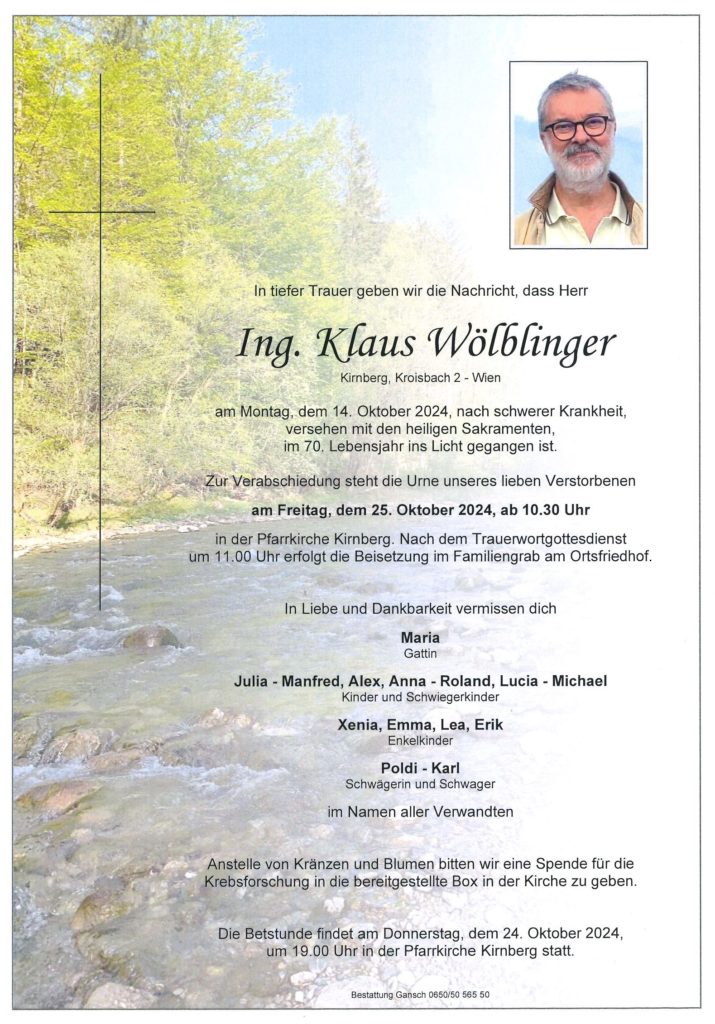 In tiefer Trauer geben wir die Nachricht, dass Herr

Ing. Klaus Wölblinger

Kirnberg, Kroisbach 2 - Wien

am Montag, dem 14. Oktober 2024, nach schwerer Krankheit, versehen mit den heiligen Sakramenten, im 70. Lebensjahr ins Licht gegangen ist.

Zur Verabschiedung steht die Urne unseres lieben Verstorbenen

am Freitag, dem 25. Oktober 2024, ab 10.30 Uhr

in der Pfarrkirche Kirnberg. Nach dem Trauerwortgottesdienst um 11.00 Uhr erfolgt die Beisetzung im Familiengrab am Ortsfriedhof.

In Liebe und Dankbarkeit vermissen dich

Maria
Gattin

Julia - Manfred, Alex, Anna - Roland, Lucia - Michael
Kinder und Schwiegerkinder

Xenia, Emma, Lea, Erik
Enkelkinder

Poldi - Karl
Schwägerin und Schwager

im Namen aller Verwandten

Anstelle von Kränzen und Blumen bitten wir eine Spende für die Krebsforschung in die bereitgestellte Box in der Kirche zu geben.

Die Betstunde findet am Donnerstag, dem 24. Oktober 2024, um 19.00 Uhr in der Pfarrkirche Kirnberg statt.

Bestattung Gansch 0650/50 565 50